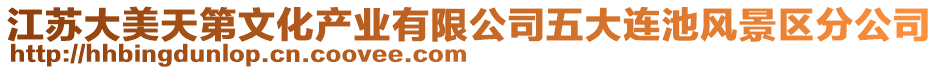 江苏大美天第文化产业有限公司五大连池风景区分公司
http://hhbingdunlop.cn.coovee.com